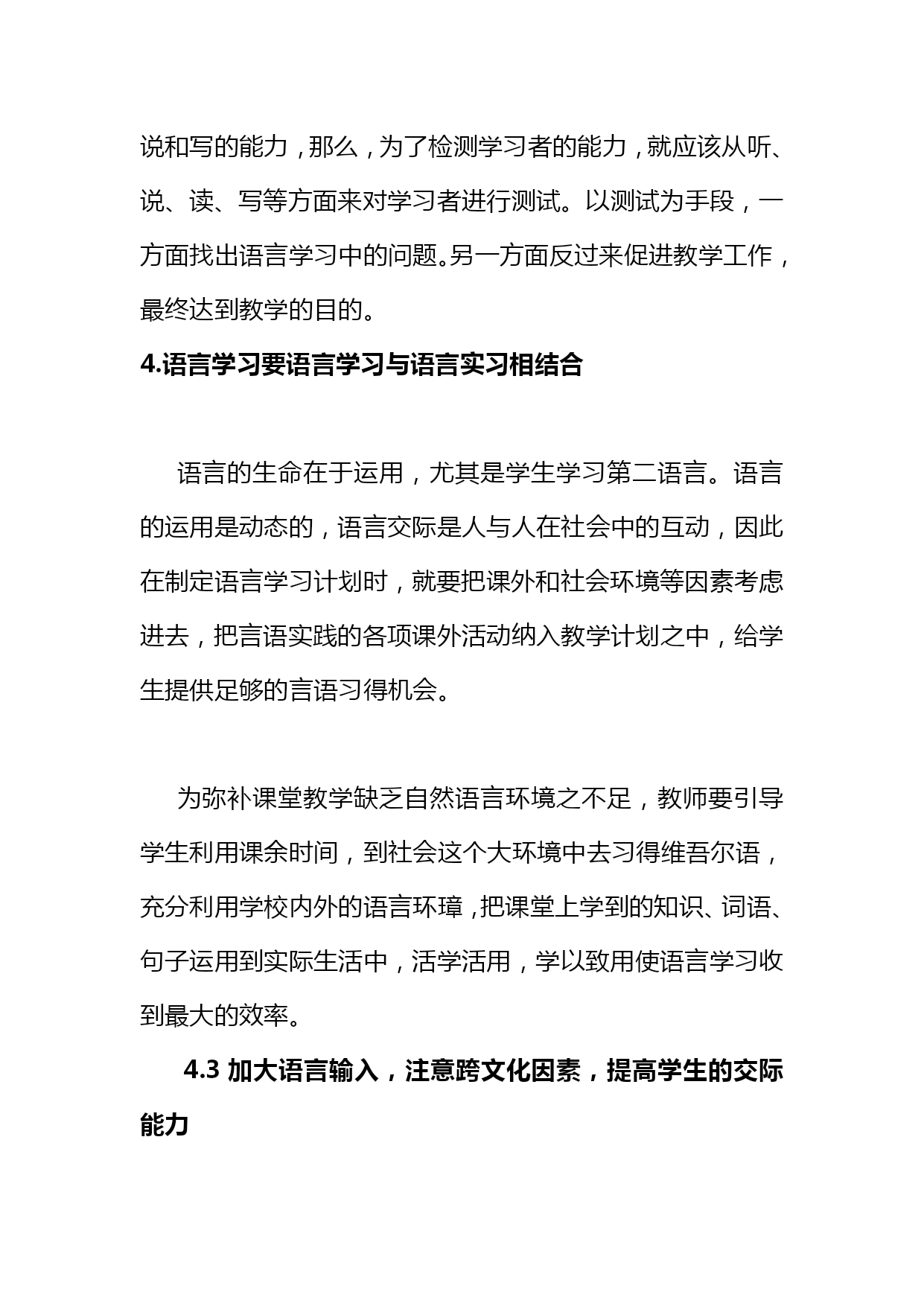 说和写的能力，那么，为了检测学习者的能力，就应该从听、说、读、写等方面来对学习者进行测试。以测试为手段，一方面找出语言学习中的问题。另一方面反过来促进教学工作，最终达到教学的目的。

4.语言学习要语言学习与语言实习相结合

语言的生命在于运用，尤其是学生学习第二语言。语言的运用是动态的，语言交际是人与人在社会中的互动，因此在制定语言学习计划时，就要把课外和社会环境等因素考虑进去，把言语实践的各项课外活动纳入教学计划之中，给学生提供足够的言语习得机会。

为弥补课堂教学缺乏自然语言环境之不足，教师要引导学生利用课余时间，到社会这个大环境中去习得维吾尔语，充分利用学校内外的语言环璋，把课堂上学到的知识、词语、句子运用到实际生活中，活学活用，学以致用使语言学习收到最大的效率。

4.3 加大语言输入，注意跨文化因素，提高学生的交际能力